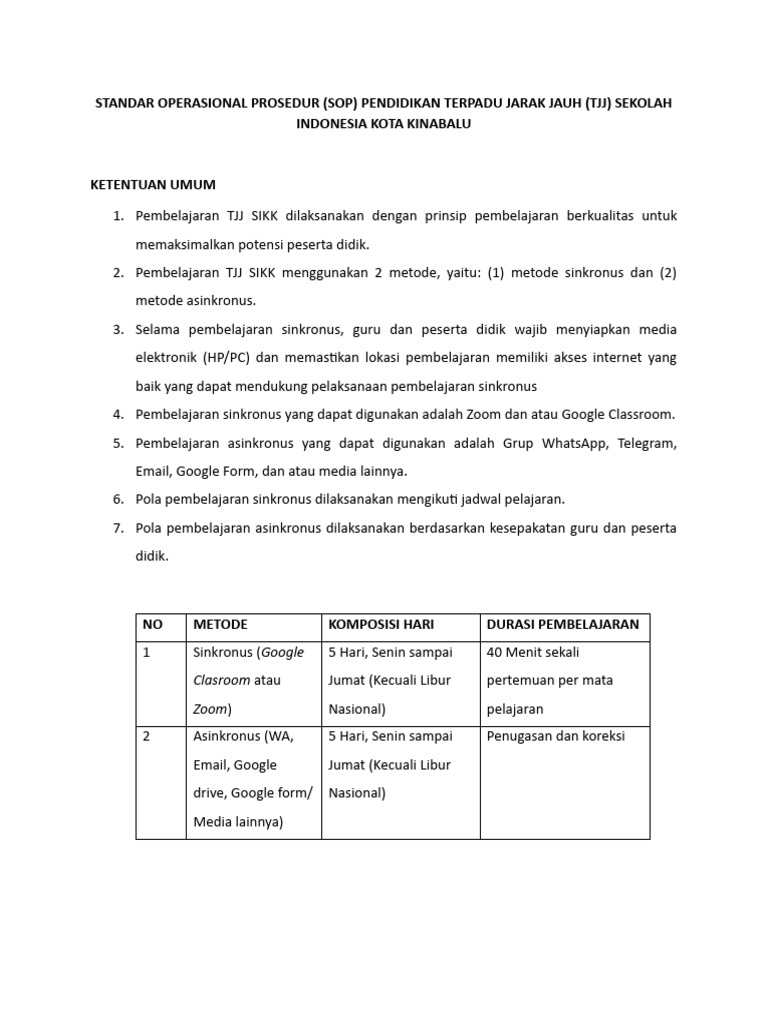 STANDAR OPERASIONAL PROSEDUR (SOP) PENDIDIKAN TERPADU JARAK JAUH (TJJ) SEKOLAH INDONESIA KOTA KINABALU

KETENTUAN UMUM

1. Pembelajaran TJJ SIKK dilaksanakan dengan prinsip pembelajaran berkualitas untuk memaksimalkan potensi peserta didik.
2. Pembelajaran TJJ SIKK menggunakan 2 metode, yaitu: (1) metode sinkronus dan (2) metode asinkronus.
3. Selama pembelajaran sinkronus, guru dan peserta didik wajib menyiapkan media elektronik (HP/PC) dan memastikan lokasi pembelajaran memiliki akses internet yang baik yang dapat mendukung pelaksanaan pembelajaran sinkronus
4. Pembelajaran sinkronus yang dapat digunakan adalah Zoom dan atau Google Classroom.
5. Pembelajaran asinkronus yang dapat digunakan adalah Grup WhatsApp, Telegram, Email, Google Form, dan atau media lainnya.
6. Pola pembelajaran sinkronus dilaksanakan mengikuti jadwal pelajaran.
7. Pola pembelajaran asinkronus dilaksanakan berdasarkan kesepakatan guru dan peserta didik.

| NO | METODE | KOMPOSISI HARI | DURASI PEMBELAJARAN |
|---|---|---|---|
| 1 | Sinkronus (Google Clasroom atau Zoom) | 5 Hari, Senin sampai Jumat (Kecuali Libur Nasional) | 40 Menit sekali pertemuan per mata pelajaran |
| 2 | Asinkronus (WA, Email, Google drive, Google form/ Media lainnya) | 5 Hari, Senin sampai Jumat (Kecuali Libur Nasional) | Penugasan dan koreksi |